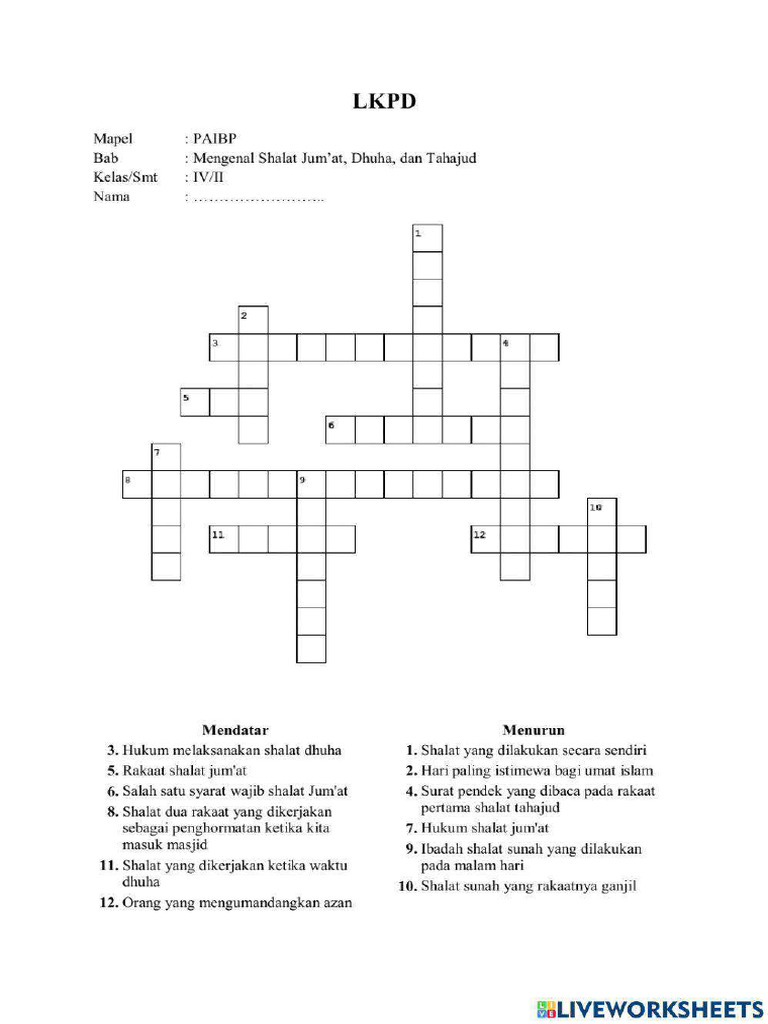 LKPD

Mapel : PAIBP
Bab : Mengenal Shalat Jum'at, Dhuha, dan Tahajud
Kelas/Smt : IV/II
Nama : ……………………..

1
2
3
4
5
6
7
8
9
10
11
12

Mendatar
3. Hukum melaksanakan shalat dhuha
5. Rakaat shalat jum'at
6. Salah satu syarat wajib shalat Jum'at
8. Shalat dua rakaat yang dikerjakan sebagai penghormatan ketika kita masuk masjid
11. Shalat yang dikerjakan ketika waktu dhuha
12. Orang yang mengumandangkan azan

Menurun
1. Shalat yang dilakukan secara sendiri
2. Hari paling istimewa bagi umat islam
4. Surat pendek yang dibaca pada rakaat pertama shalat tahajud
7. Hukum shalat jum'at
9. Ibadah shalat sunah yang dilakukan pada malam hari
10. Shalat sunah yang rakaatnya ganjil

LIVEWORKSHEETS